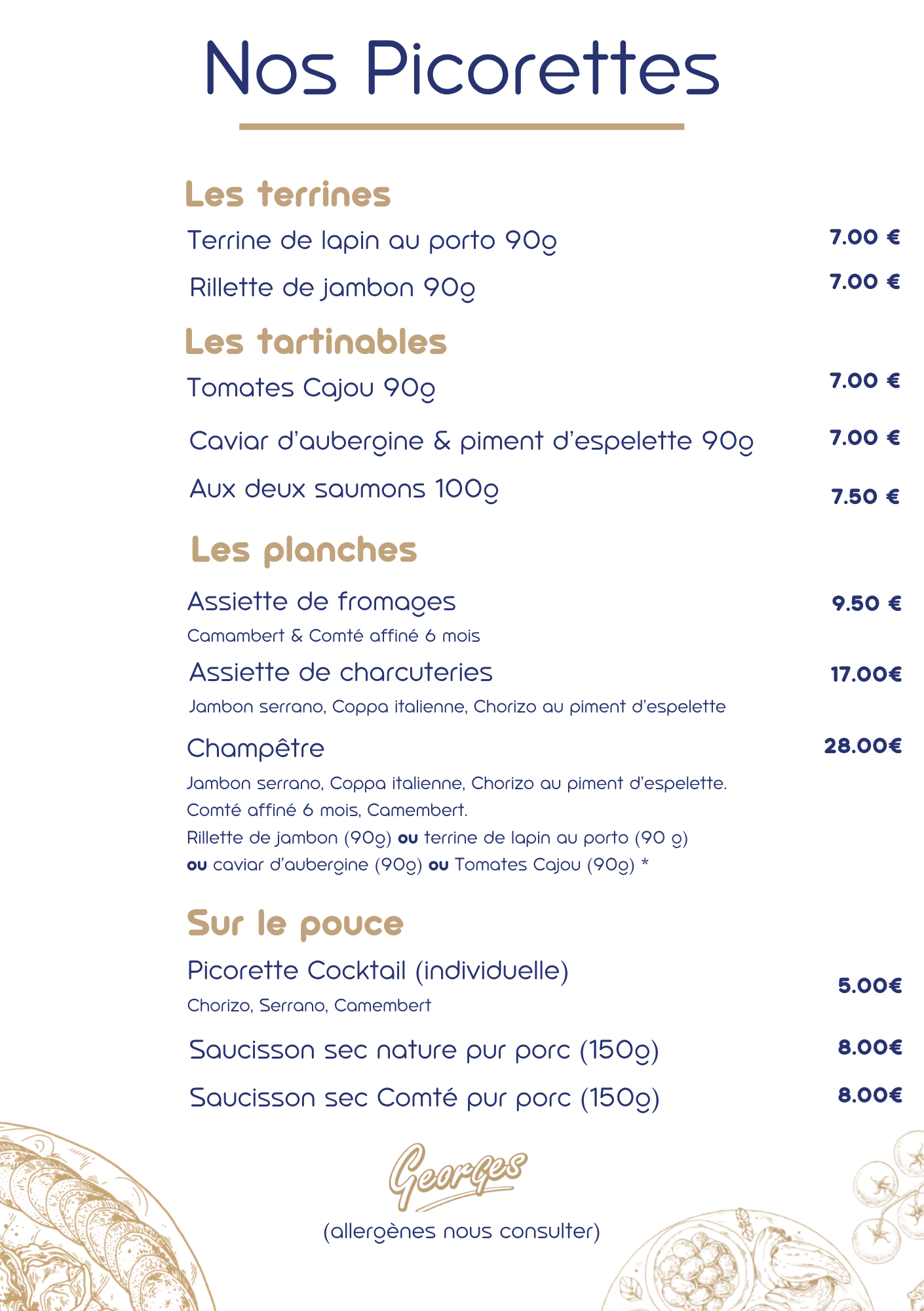 Nos Picorettes

Les terrines

Terrine de lapin au porto 90g 7.00 €

Rillette de jambon 90g 7.00 €

Les tartinables

Tomates Cajou 90g 7.00 €

Caviar d'aubergine & piment d'espelette 90g 7.00 €

Aux deux saumons 100g 7.50 €

Les planches

Assiette de fromages 9.50 €

Camambert & Comté affiné 6 mois

Assiette de charcuteries 17.00€

Jambon serrano, Coppa italienne, Chorizo au piment d'espelette

Champêtre 28.00€

Jambon serrano, Coppa italienne, Chorizo au piment d'espelette. Comté affiné 6 mois, Camembert. Rillette de jambon (90g) ou terrine de lapin au porto (90 g) ou caviar d'aubergine (90g) ou Tomates Cajou (90g) *

Sur le pouce

Picorette Cocktail (individuelle) 5.00€

Chorizo, Serrano, Camembert

Saucisson sec nature pur porc (150g) 8.00€

Saucisson sec Comté pur porc (150g) 8.00€

Georges

(allergènes nous consulter)